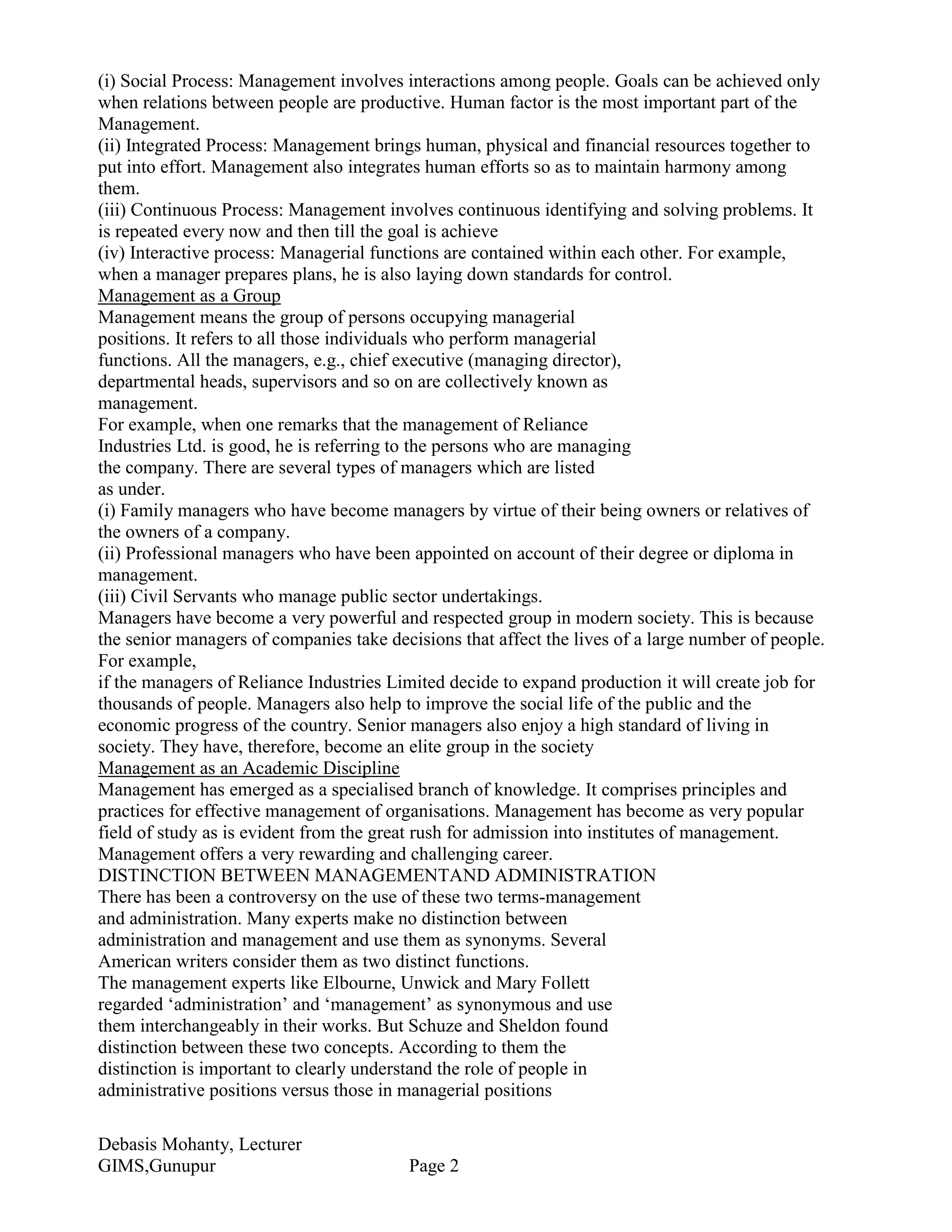 (i) Social Process: Management involves interactions among people. Goals can be achieved only when relations between people are productive. Human factor is the most important part of the Management.
(ii) Integrated Process: Management brings human, physical and financial resources together to put into effort. Management also integrates human efforts so as to maintain harmony among them.
(iii) Continuous Process: Management involves continuous identifying and solving problems. It is repeated every now and then till the goal is achieve
(iv) Interactive process: Managerial functions are contained within each other. For example, when a manager prepares plans, he is also laying down standards for control.
Management as a Group
Management means the group of persons occupying managerial positions. It refers to all those individuals who perform managerial functions. All the managers, e.g., chief executive (managing director), departmental heads, supervisors and so on are collectively known as management.
For example, when one remarks that the management of Reliance Industries Ltd. is good, he is referring to the persons who are managing the company. There are several types of managers which are listed as under.
(i) Family managers who have become managers by virtue of their being owners or relatives of the owners of a company.
(ii) Professional managers who have been appointed on account of their degree or diploma in management.
(iii) Civil Servants who manage public sector undertakings.
Managers have become a very powerful and respected group in modern society. This is because the senior managers of companies take decisions that affect the lives of a large number of people. For example,
if the managers of Reliance Industries Limited decide to expand production it will create job for thousands of people. Managers also help to improve the social life of the public and the economic progress of the country. Senior managers also enjoy a high standard of living in society. They have, therefore, become an elite group in the society
Management as an Academic Discipline
Management has emerged as a specialised branch of knowledge. It comprises principles and practices for effective management of organisations. Management has become as very popular field of study as is evident from the great rush for admission into institutes of management. Management offers a very rewarding and challenging career.
DISTINCTION BETWEEN MANAGEMENTAND ADMINISTRATION
There has been a controversy on the use of these two terms-management and administration. Many experts make no distinction between administration and management and use them as synonyms. Several American writers consider them as two distinct functions.
The management experts like Elbourne, Unwick and Mary Follett regarded ‘administration’ and ‘management’ as synonymous and use them interchangeably in their works. But Schuze and Sheldon found distinction between these two concepts. According to them the distinction is important to clearly understand the role of people in administrative positions versus those in managerial positions

Debasis Mohanty, Lecturer
GIMS,Gunupur Page 2